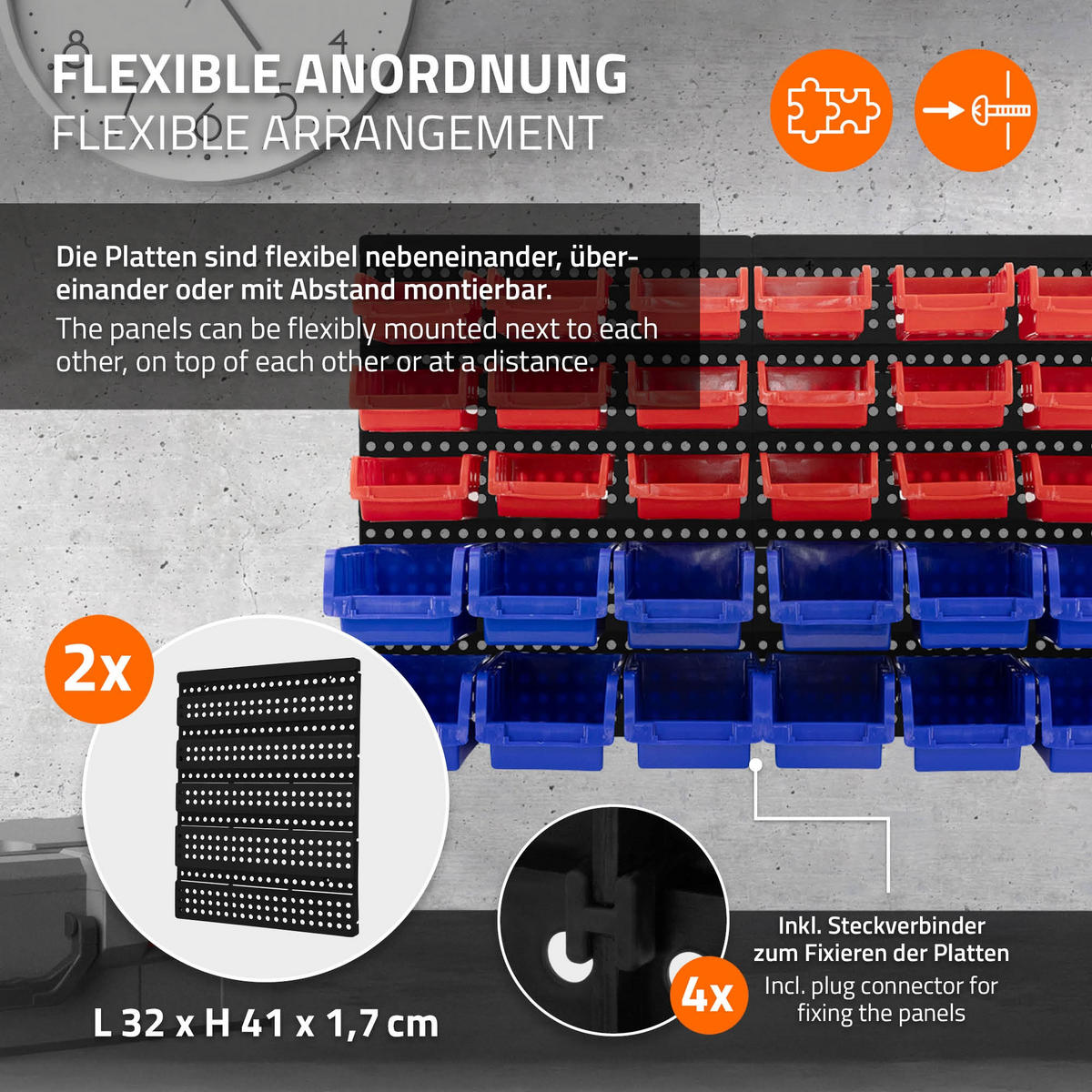 FLEXIBLE ANORDNUNG
FLEXIBLE ARRANGEMENT

Die Platten sind flexibel nebeneinander, übereinander oder mit Abstand montierbar.

The panels can be flexibly mounted next to each other, on top of each other or at a distance.

2x

L 32 x H 41 x 1,7 cm

4x

Inkl. Steckverbinder
zum Fixieren der Platten
Incl. plug connector for
fixing the panels